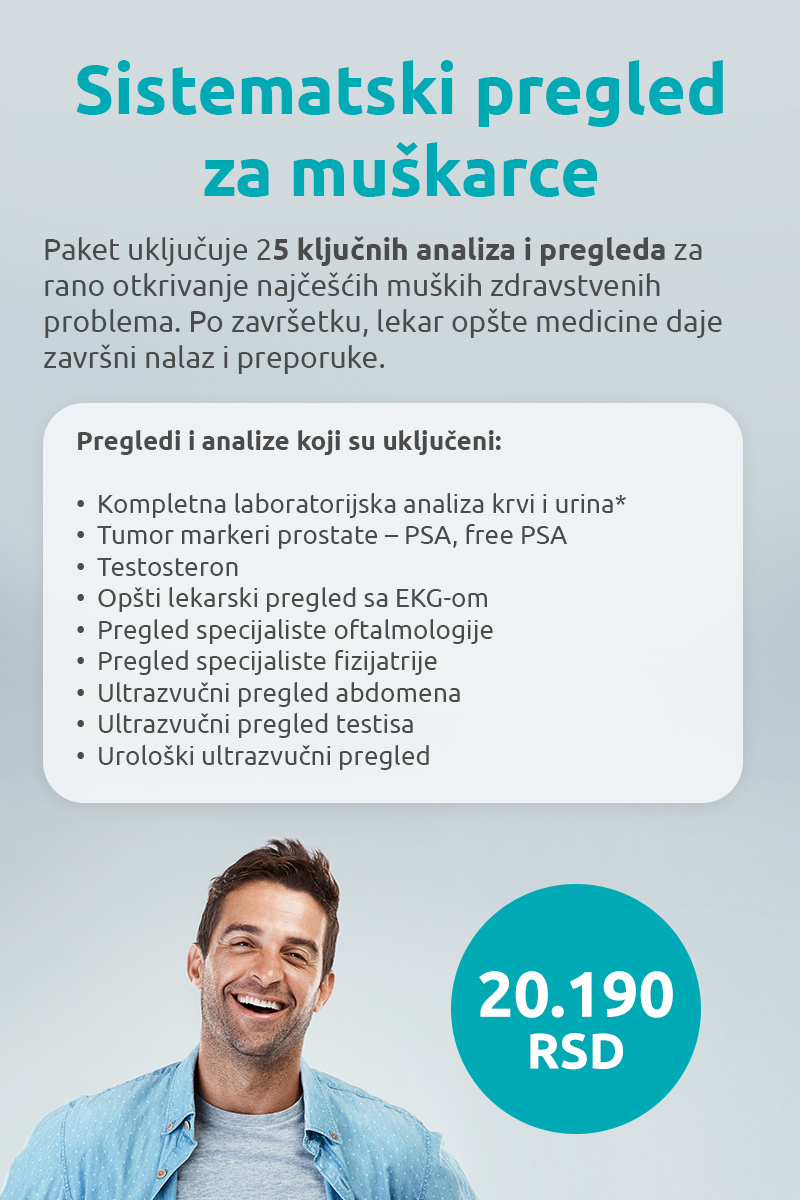 Sistematski pregled za muškarce

Paket uključuje 25 ključnih analiza i pregleda za rano otkrivanje najčešćih muških zdravstvenih problema. Po završetku, lekar opšte medicine daje završni nalaz i preporuke.

Pregledi i analize koji su uključeni:

• Kompletna laboratorijska analiza krvi i urina*
• Tumor markeri prostate – PSA, free PSA
• Testosteron
• Opšti lekarski pregled sa EKG-om
• Pregled specijaliste oftalmologije
• Pregled specijaliste fizijatrije
• Ultrazvučni pregled abdomena
• Ultrazvučni pregled testisa
• Urološki ultrazvučni pregled

20.190
RSD